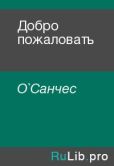 Добро пожаловать

О`Санчес

RuLib.pro